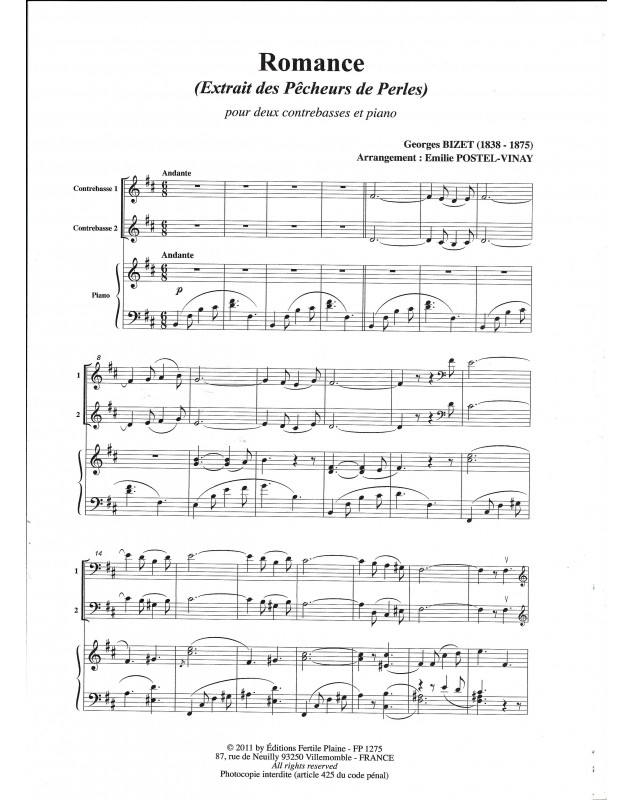 Romance
(Extrait des Pêcheurs de Perles)

pour deux contrebasses et piano

Georges BIZET (1838 - 1875)
Arrangement : Emilie POSTEL-VINAY

Andante

Contrebasse 1

Contrebasse 2

Andante

Piano

p

8

1

2

14

1

2

© 2011 by Éditions Fertile Plaine - FP 1275
87, rue de Neuilly 93250 Villemomble - FRANCE
All rights reserved
Photocopie interdite (article 425 du code pénal)